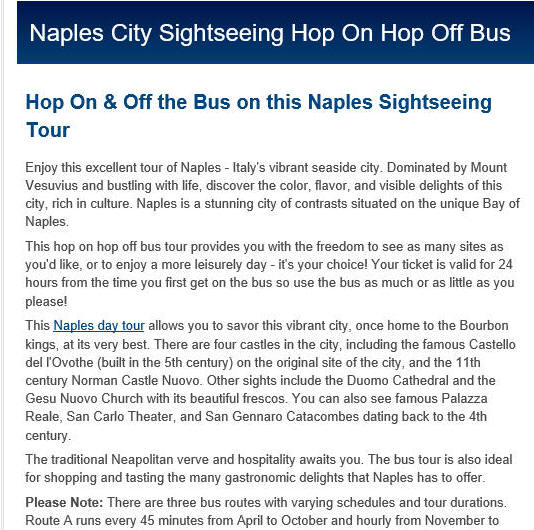 Naples City Sightseeing Hop On Hop Off Bus

Hop On & Off the Bus on this Naples Sightseeing Tour

Enjoy this excellent tour of Naples - Italy's vibrant seaside city. Dominated by Mount Vesuvius and bustling with life, discover the color, flavor, and visible delights of this city, rich in culture. Naples is a stunning city of contrasts situated on the unique Bay of Naples.

This hop on hop off bus tour provides you with the freedom to see as many sites as you'd like, or to enjoy a more leisurely day - it's your choice! Your ticket is valid for 24 hours from the time you first get on the bus so use the bus as much or as little as you please!

This Naples day tour allows you to savor this vibrant city, once home to the Bourbon kings, at its very best. There are four castles in the city, including the famous Castello del l'Ovothe (built in the 5th century) on the original site of the city, and the 11th century Norman Castle Nuovo. Other sights include the Duomo Cathedral and the Gesu Nuovo Church with its beautiful frescos. You can also see famous Palazza Reale, San Carlo Theater, and San Gennaro Catacombes dating back to the 4th century.

The traditional Neapolitan verve and hospitality awaits you. The bus tour is also ideal for shopping and tasting the many gastronomic delights that Naples has to offer.

Please Note: There are three bus routes with varying schedules and tour durations. Route A runs every 45 minutes from April to October and hourly from November to